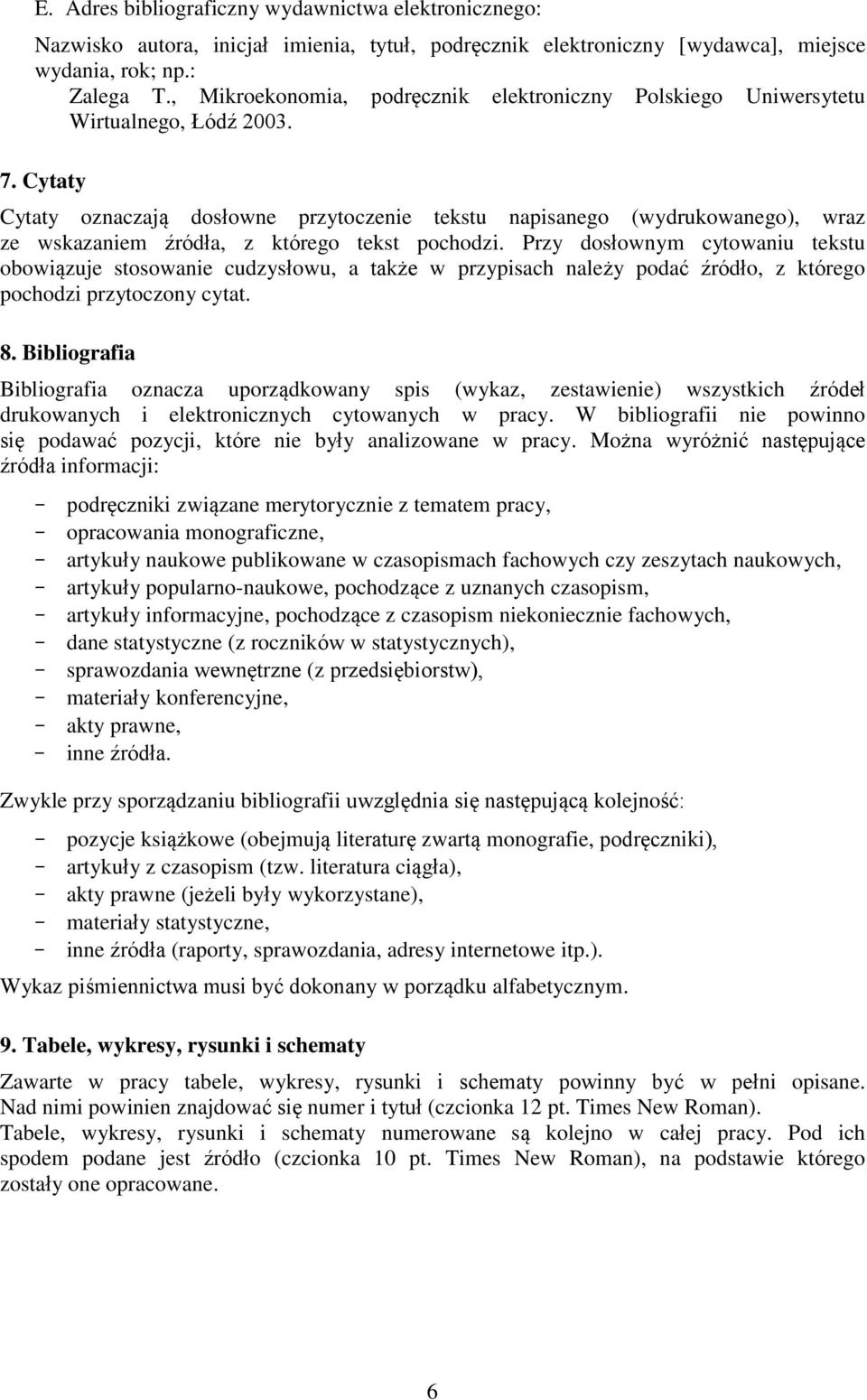 E. Adres bibliograficzny wydawnictwa elektronicznego:

Nazwisko autora, inicjał imienia, tytuł, podręcznik elektroniczny [wydawca], miejsce wydania, rok; np.:
Zalega T., Mikroekonomia, podręcznik elektroniczny Polskiego Uniwersytetu Wirtualnego, Łódź 2003.

7. Cytaty

Cytaty oznaczają dosłowne przytoczenie tekstu napisanego (wydrukowanego), wraz ze wskazaniem źródła, z którego tekst pochodzi. Przy dosłownym cytowaniu tekstu obowiązuje stosowanie cudzysłowu, a także w przypisach należy podać źródło, z którego pochodzi przytoczony cytat.

8. Bibliografia

Bibliografia oznacza uporządkowany spis (wykaz, zestawienie) wszystkich źródeł drukowanych i elektronicznych cytowanych w pracy. W bibliografii nie powinno się podawać pozycji, które nie były analizowane w pracy. Można wyróżnić następujące źródła informacji:

- podręczniki związane merytorycznie z tematem pracy,
- opracowania monograficzne,
- artykuły naukowe publikowane w czasopismach fachowych czy zeszytach naukowych,
- artykuły popularno-naukowe, pochodzące z uznanych czasopism,
- artykuły informacyjne, pochodzące z czasopism niekoniecznie fachowych,
- dane statystyczne (z roczników w statystycznych),
- sprawozdania wewnętrzne (z przedsiębiorstw),
- materiały konferencyjne,
- akty prawne,
- inne źródła.

Zwykle przy sporządzaniu bibliografii uwzględnia się następującą kolejność:

- pozycje książkowe (obejmują literaturę zwartą monografie, podręczniki),
- artykuły z czasopism (tzw. literatura ciągła),
- akty prawne (jeżeli były wykorzystane),
- materiały statystyczne,
- inne źródła (raporty, sprawozdania, adresy internetowe itp.).

Wykaz piśmiennictwa musi być dokonany w porządku alfabetycznym.

9. Tabele, wykresy, rysunki i schematy

Zawarte w pracy tabele, wykresy, rysunki i schematy powinny być w pełni opisane. Nad nimi powinien znajdować się numer i tytuł (czcionka 12 pt. Times New Roman).
Tabele, wykresy, rysunki i schematy numerowane są kolejno w całej pracy. Pod ich spodem podane jest źródło (czcionka 10 pt. Times New Roman), na podstawie którego zostały one opracowane.

6